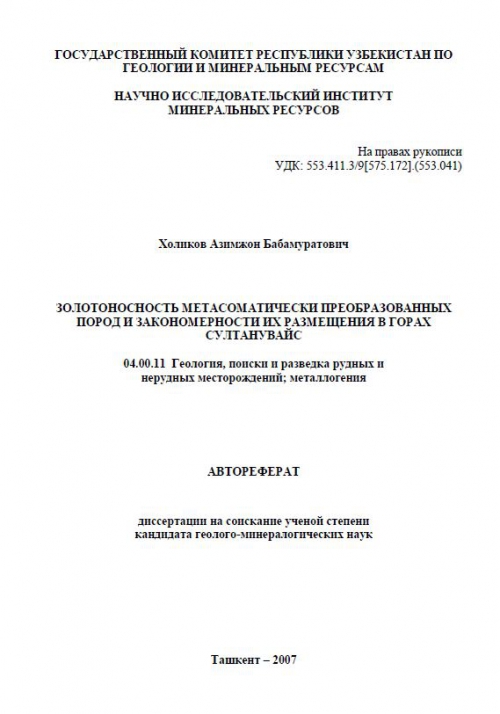 ГОСУДАРСТВЕННЫЙ КОМИТЕТ РЕСПУБЛИКИ УЗБЕКИСТАН ПО ГЕОЛОГИИ И МИНЕРАЛЬНЫМ РЕСУРСАМ

НАУЧНО ИССЛЕДОВАТЕЛЬСКИЙ ИНСТИТУТ МИНЕРАЛЬНЫХ РЕСУРСОВ

На правах рукописи
УДК: 553.411.3/9[575.172].(553.041)

Холиков Азимжон Бабамуратович

ЗОЛОТОНОСНОСТЬ МЕТАСОМАТИЧЕСКИ ПРЕОБРАЗОВАННЫХ ПОРОД И ЗАКОНОМЕРНОСТИ ИХ РАЗМЕЩЕНИЯ В ГОРАХ СУЛТАНУВАЙС

04.00.11 Геология, поиски и разведка рудных и нерудных месторождений; металлогения

АВТОРЕФЕРАТ

диссертации на соискание ученой степени кандидата геолого-минералогических наук

Ташкент – 2007